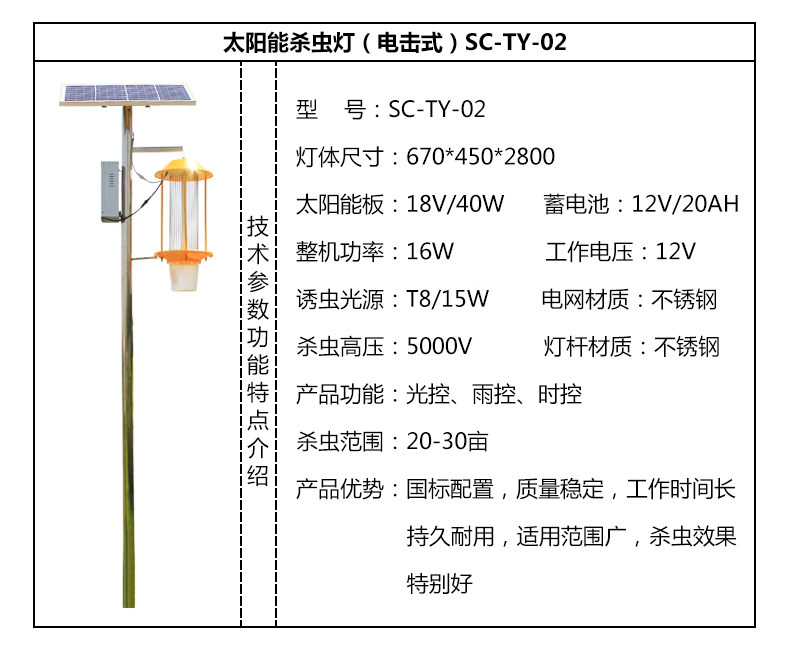 太阳能杀虫灯（电击式）SC-TY-02

技术参数功能特点介绍

型 号：SC-TY-02

灯体尺寸：670*450*2800

太阳能板：18V/40W 蓄电池：12V/20AH

整机功率：16W 工作电压：12V

诱虫光源：T8/15W 电网材质：不锈钢

杀虫高压：5000V 灯杆材质：不锈钢

产品功能：光控、雨控、时控

杀虫范围：20-30亩

产品优势：国标配置，质量稳定，工作时间长持久耐用，适用范围广，杀虫效果特别好